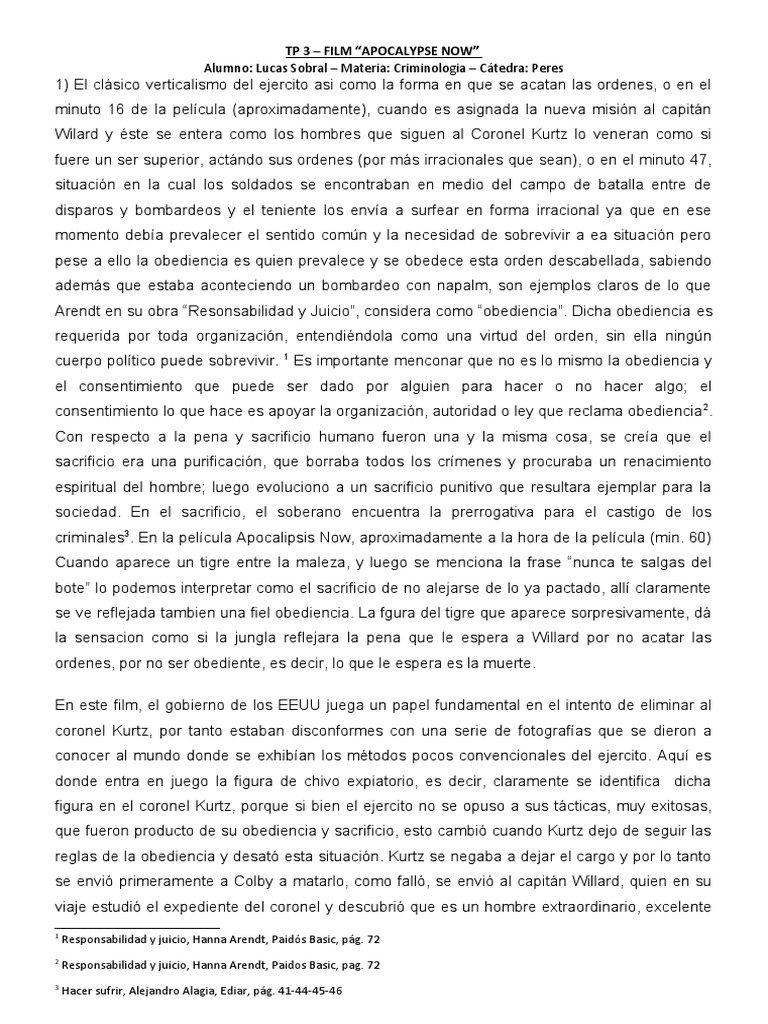 TP 3 – FILM "APOCALYPSE NOW"
Alumno: Lucas Sobral – Materia: Criminologia – Cátedra: Peres

1) El clásico verticalismo del ejercito asi como la forma en que se acatan las ordenes, o en el minuto 16 de la película (aproximadamente), cuando es asignada la nueva misión al capitán Wilard y éste se entera como los hombres que siguen al Coronel Kurtz lo veneran como si fuere un ser superior, actándo sus ordenes (por más irracionales que sean), o en el minuto 47, situación en la cual los soldados se encontraban en medio del campo de batalla entre de disparos y bombardeos y el teniente los envía a surfear en forma irracional ya que en ese momento debía prevalecer el sentido común y la necesidad de sobrevivir a ea situación pero pese a ello la obediencia es quien prevalece y se obedece esta orden descabellada, sabiendo además que estaba aconteciendo un bombardeo con napalm, son ejemplos claros de lo que Arendt en su obra "Resonsabilidad y Juicio", considera como "obediencia". Dicha obediencia es requerida por toda organización, entendiéndola como una virtud del orden, sin ella ningún cuerpo político puede sobrevivir. $^1$ Es importante menconar que no es lo mismo la obediencia y el consentimiento que puede ser dado por alguien para hacer o no hacer algo; el consentimiento lo que hace es apoyar la organización, autoridad o ley que reclama obediencia$^2$. Con respecto a la pena y sacrificio humano fueron una y la misma cosa, se creía que el sacrificio era una purificación, que borraba todos los crímenes y procuraba un renacimiento espiritual del hombre; luego evoluciono a un sacrificio punitivo que resultara ejemplar para la sociedad. En el sacrificio, el soberano encuentra la prerrogativa para el castigo de los criminales$^3$. En la película Apocalipsis Now, aproximadamente a la hora de la película (min. 60) Cuando aparece un tigre entre la maleza, y luego se menciona la frase "nunca te salgas del bote" lo podemos interpretar como el sacrificio de no alejarse de lo ya pactado, allí claramente se ve reflejada tambien una fiel obediencia. La fgura del tigre que aparece sorpresivamente, dá la sensacion como si la jungla reflejara la pena que le espera a Willard por no acatar las ordenes, por no ser obediente, es decir, lo que le espera es la muerte.

En este film, el gobierno de los EEUU juega un papel fundamental en el intento de eliminar al coronel Kurtz, por tanto estaban disconformes con una serie de fotografías que se dieron a conocer al mundo donde se exhibían los métodos pocos convencionales del ejercito. Aquí es donde entra en juego la figura de chivo expiatorio, es decir, claramente se identifica dicha figura en el coronel Kurtz, porque si bien el ejercito no se opuso a sus tácticas, muy exitosas, que fueron producto de su obediencia y sacrificio, esto cambió cuando Kurtz dejo de seguir las reglas de la obediencia y desató esta situación. Kurtz se negaba a dejar el cargo y por lo tanto se envió primeramente a Colby a matarlo, como falló, se envió al capitán Willard, quien en su viaje estudió el expediente del coronel y descubrió que es un hombre extraordinario, excelente

$^1$ Responsabilidad y juicio, Hanna Arendt, Paidós Basic, pág. 72
$^2$ Responsabilidad y juicio, Hanna Arendt, Paidos Basic, pag. 72
$^3$ Hacer sufrir, Alejandro Alagia, Ediar, pág. 41-44-45-46